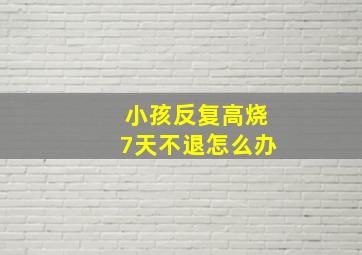 小孩反复高烧
7天不退怎么办